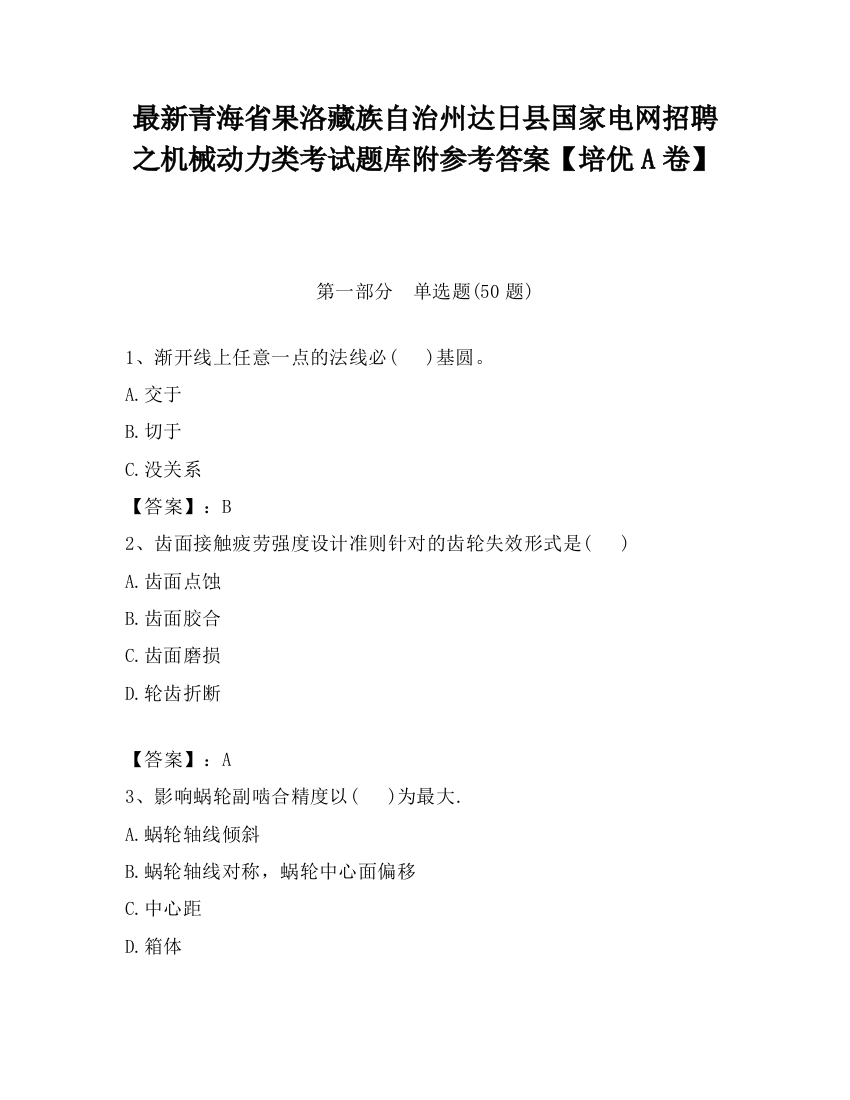 最新青海省果洛藏族自治州达日县国家电网招聘之机械动力类考试题库附参考答案【培优A卷】

第一部分　单选题(50题)

1、渐开线上任意一点的法线必(　　)基圆。

A.交于

B.切于

C.没关系

【答案】：B

2、齿面接触疲劳强度设计准则针对的齿轮失效形式是(　　)

A.齿面点蚀

B.齿面胶合

C.齿面磨损

D.轮齿折断

【答案】：A

3、影响蜗轮副啮合精度以(　　)为最大.

A.蜗轮轴线倾斜

B.蜗轮轴线对称，蜗轮中心面偏移

C.中心距

D.箱体